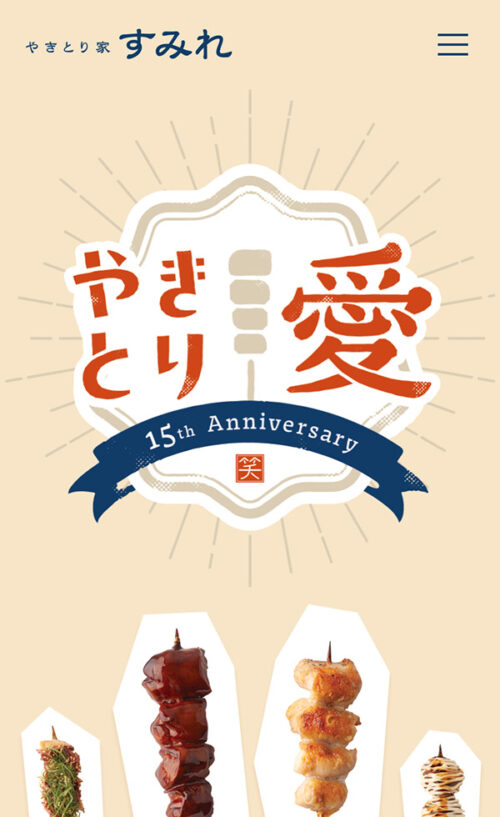 やきとり家 すみれ

やきとり愛

15th Anniversary

笑